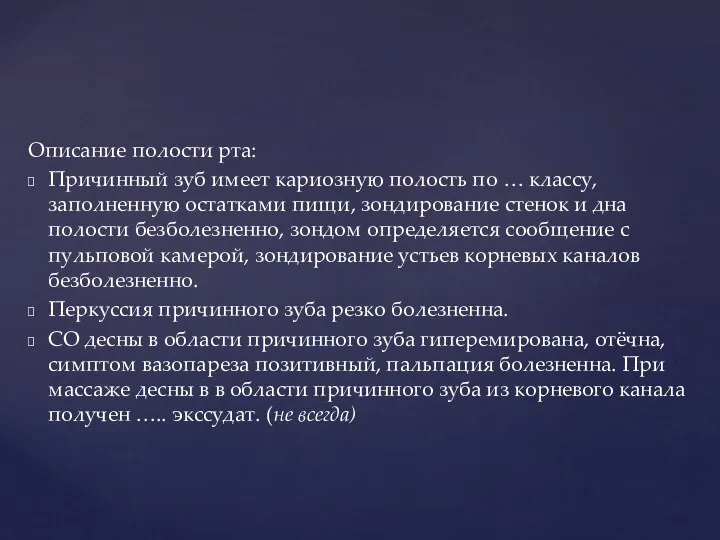 Описание полости рта:

Причинный зуб имеет кариозную полость по … классу, заполненную остатками пищи, зондирование стенок и дна полости безболезненно, зондом определяется сообщение с пульповой камерой, зондирование устьев корневых каналов безболезненно.

Перкуссия причинного зуба резко болезненна.

СО десны в области причинного зуба гиперемирована, отёчна, симптом вазопареза позитивный, пальпация болезненна. При массаже десны в в области причинного зуба из корневого канала получен ….. экссудат. (не всегда)